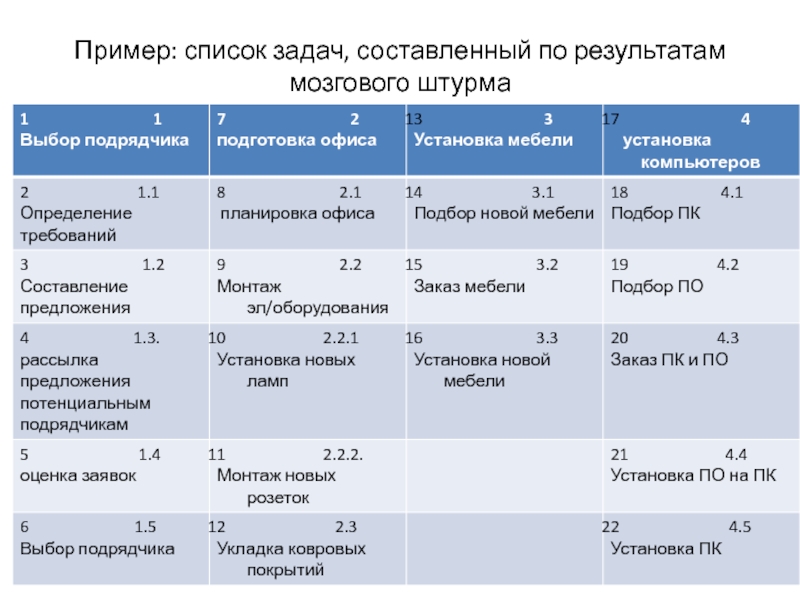 Пример: список задач, составленный по результатам мозгового штурма

| 1 1 Выбор подрядчика | 7 2 подготовка офиса | 13 3 Установка мебели | 17 4 установка компьютеров |
|---|---|---|---|
| 2 1.1 Определение требований | 8 2.1 планировка офиса | 14 3.1 Подбор новой мебели | 18 4.1 Подбор ПК |
| 3 1.2 Составление предложения | 9 2.2 Монтаж эл/оборудования | 15 3.2 Заказ мебели | 19 4.2 Подбор ПО |
| 4 1.3. рассылка предложения потенциальным подрядчикам | 10 2.2.1 Установка новых ламп | 16 3.3 Установка новой мебели | 20 4.3 Заказ ПК и ПО |
| 5 1.4 оценка заявок | 11 2.2.2. Монтаж новых розеток | | 21 4.4 Установка ПО на ПК |
| 6 1.5 Выбор подрядчика | 12 2.3 Укладка ковровых покрытий | | 22 4.5 Установка ПК |